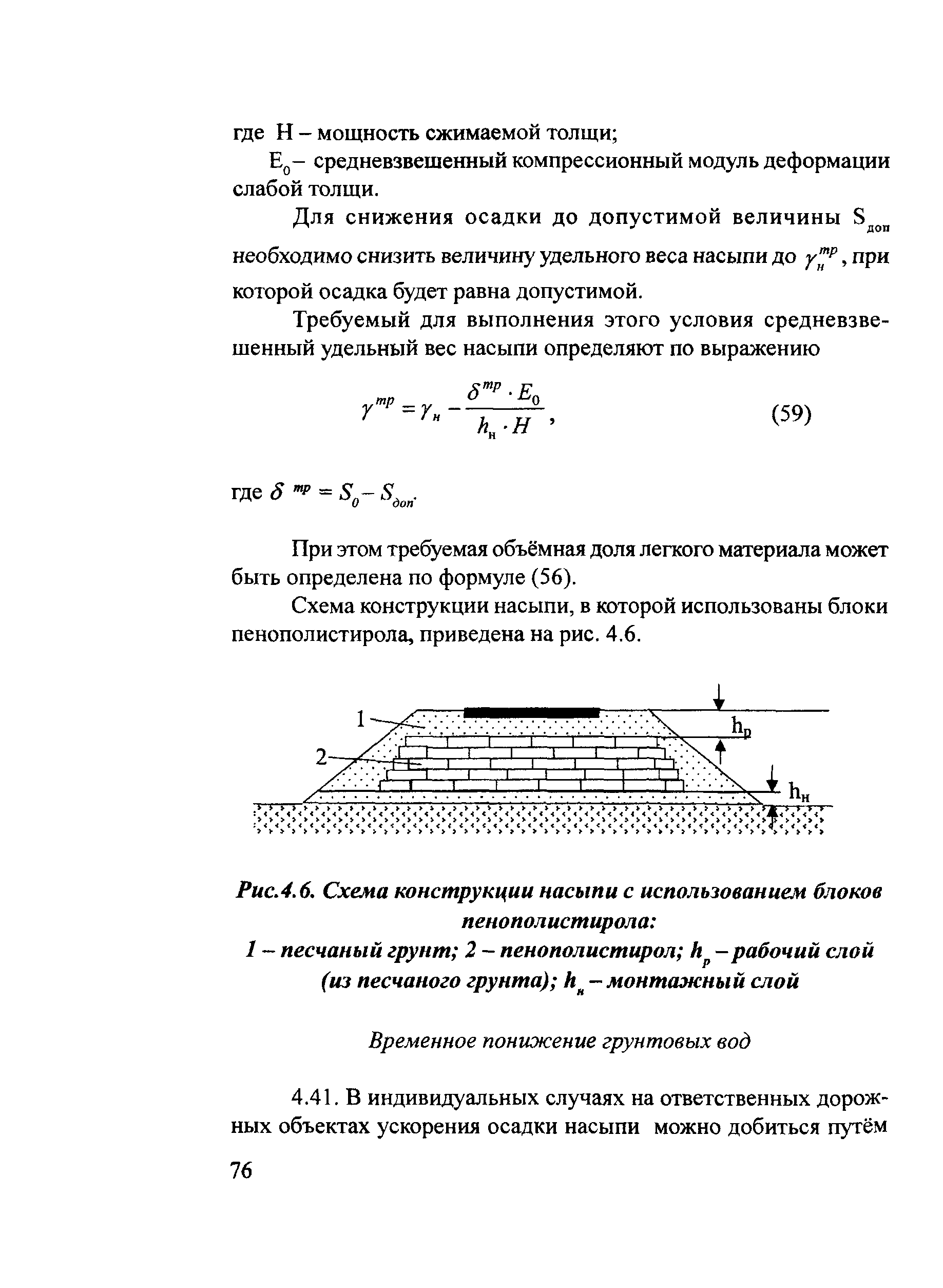 где H – мощность сжимаемой толщи;

$E_0$ – средневзвешенный компрессионный модуль деформации слабой толщи.

Для снижения осадки до допустимой величины $S_{доп}$ необходимо снизить величину удельного веса насыпи до $\gamma_н^{тр}$, при которой осадка будет равна допустимой.

Требуемый для выполнения этого условия средневзвешенный удельный вес насыпи определяют по выражению

$\gamma^{тр} = \gamma_н - \frac{\delta^{тр} \cdot E_0}{h_н \cdot H}$, (59)

где $\delta^{тр} = S_0 - S_{доп}$.

При этом требуемая объёмная доля легкого материала может быть определена по формуле (56).

Схема конструкции насыпи, в которой использованы блоки пенополистирола, приведена на рис. 4.6.

1
2
$h_р$
$h_н$

Рис.4.6. Схема конструкции насыпи с использованием блоков пенополистирола:
1 – песчаный грунт; 2 – пенополистирол; $h_р$ – рабочий слой (из песчаного грунта); $h_н$ – монтажный слой

Временное понижение грунтовых вод

4.41. В индивидуальных случаях на ответственных дорожных объектах ускорения осадки насыпи можно добиться путём

76